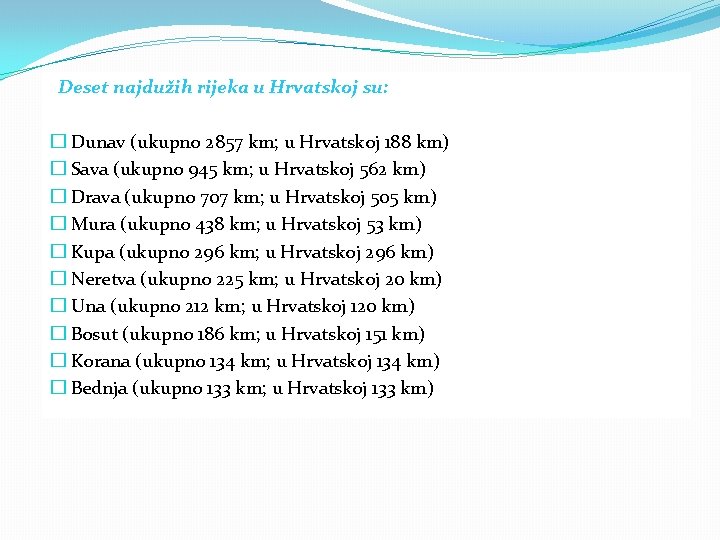 Deset najdužih rijeka u Hrvatskoj su:

☐ Dunav (ukupno 2857 km; u Hrvatskoj 188 km)
☐ Sava (ukupno 945 km; u Hrvatskoj 562 km)
☐ Drava (ukupno 707 km; u Hrvatskoj 505 km)
☐ Mura (ukupno 438 km; u Hrvatskoj 53 km)
☐ Kupa (ukupno 296 km; u Hrvatskoj 296 km)
☐ Neretva (ukupno 225 km; u Hrvatskoj 20 km)
☐ Una (ukupno 212 km; u Hrvatskoj 120 km)
☐ Bosut (ukupno 186 km; u Hrvatskoj 151 km)
☐ Korana (ukupno 134 km; u Hrvatskoj 134 km)
☐ Bednja (ukupno 133 km; u Hrvatskoj 133 km)